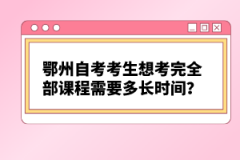 鄂州自考考生想考完全部课程需要多长时间?